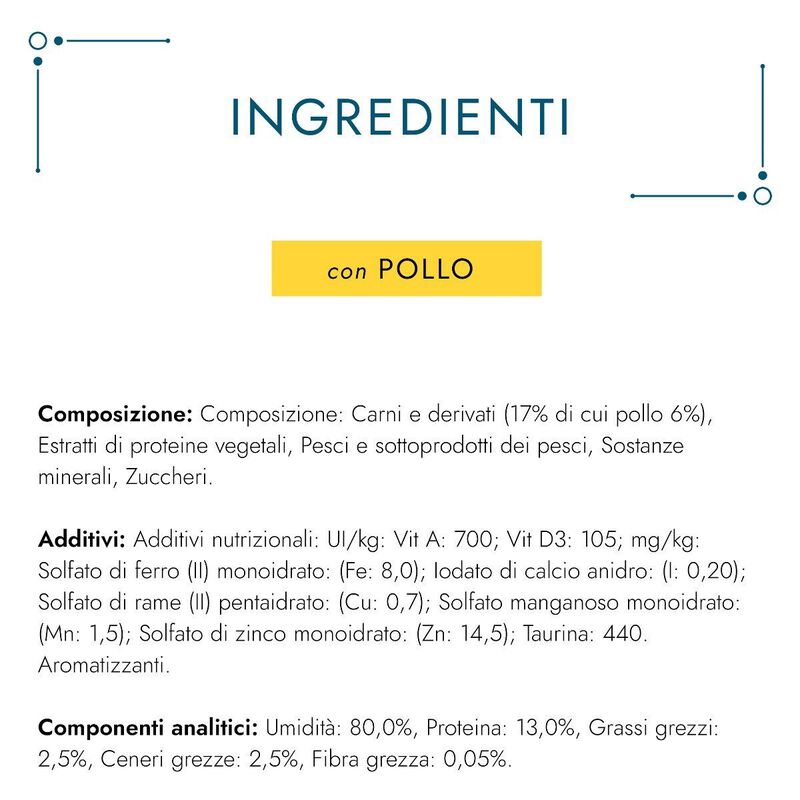 INGREDIENTI

con POLLO

Composizione: Composizione: Carni e derivati (17% di cui pollo 6%), Estratti di proteine vegetali, Pesci e sottoprodotti dei pesci, Sostanze minerali, Zuccheri.

Additivi: Additivi nutrizionali: UI/kg: Vit A: 700; Vit D3: 105; mg/kg: Solfato di ferro (II) monoidrato: (Fe: 8,0); Iodato di calcio anidro: (I: 0,20); Solfato di rame (II) pentaidrato: (Cu: 0,7); Solfato manganoso monoidrato: (Mn: 1,5); Solfato di zinco monoidrato: (Zn: 14,5); Taurina: 440. Aromatizzanti.

Componenti analitici: Umidità: 80,0%, Proteina: 13,0%, Grassi grezzi: 2,5%, Ceneri grezze: 2,5%, Fibra grezza: 0,05%.